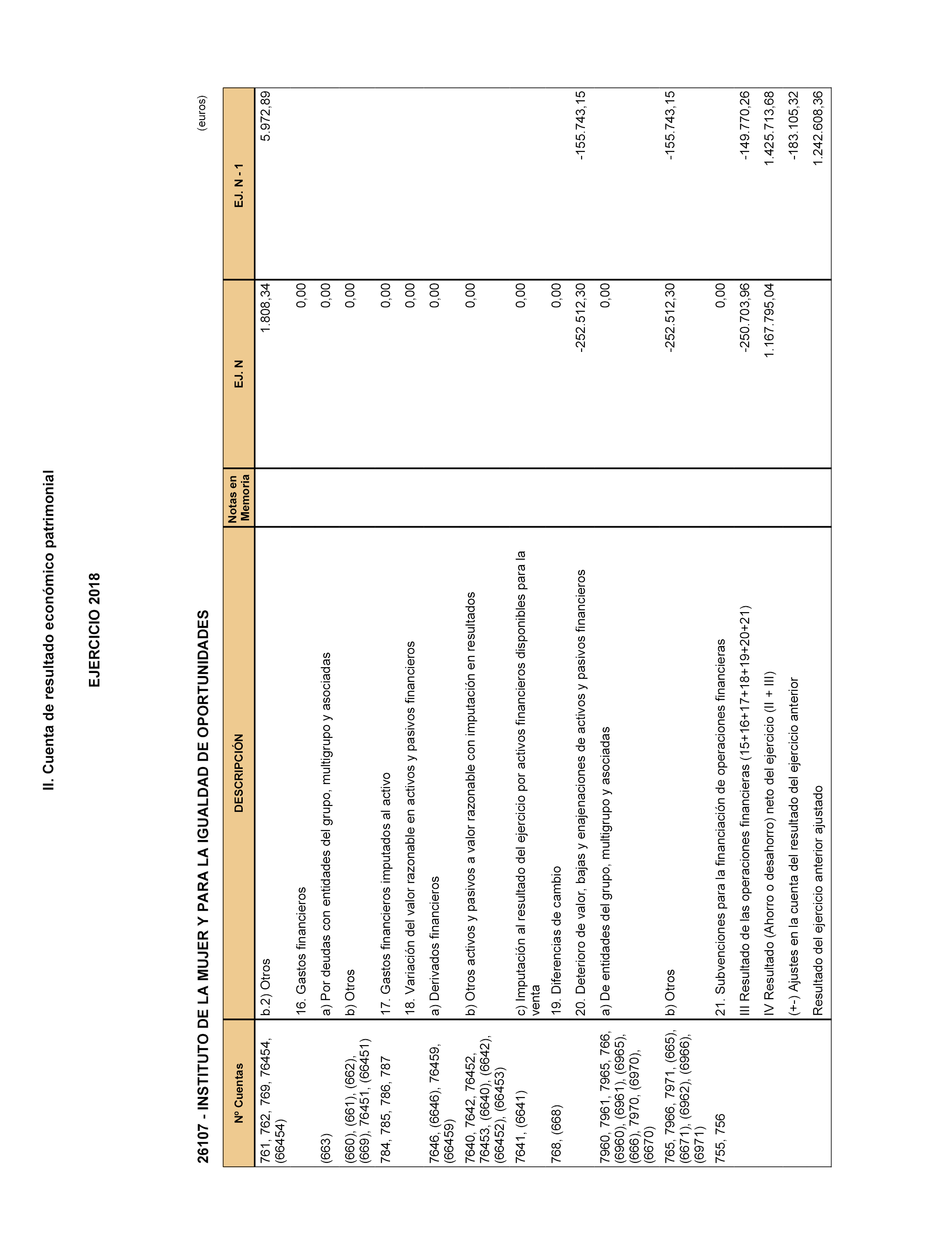 II. Cuenta de resultado económico patrimonial

EJERCICIO 2018

26107 - INSTITUTO DE LA MUJER Y PARA LA IGUALDAD DE OPORTUNIDADES

(euros)

| Nº Cuentas | DESCRIPCIÓN | Notas en Memoria | EJ. N | EJ. N - 1 |
|---|---|---|---|---|
| 761, 762, 769, 76454, (66454) | b.2) Otros | | 1.808,34 | 5.972,89 |
| | 16. Gastos financieros | | 0,00 | |
| (663) | a) Por deudas con entidades del grupo, multigrupo y asociadas | | 0,00 | |
| (660), (661), (662), (669), 76451, (66451) | b) Otros | | 0,00 | |
| 784, 785, 786, 787 | 17. Gastos financieros imputados al activo | | 0,00 | |
| | 18. Variación del valor razonable en activos y pasivos financieros | | 0,00 | |
| 7646, (6646), 76459, (66459) | a) Derivados financieros | | 0,00 | |
| 7640, 7642, 76452, 76453, (6640), (6642), (66452), (66453) | b) Otros activos y pasivos a valor razonable con imputación en resultados | | 0,00 | |
| 7641, (6641) | c) Imputación al resultado del ejercicio por activos financieros disponibles para la venta | | 0,00 | |
| 768, (668) | 19. Diferencias de cambio | | 0,00 | |
| | 20. Deterioro de valor, bajas y enajenaciones de activos y pasivos financieros | | -252.512,30 | -155.743,15 |
| 7960, 7961, 7965, 766, (6960), (6961), (6965), (666), 7970, (6970), (6670) | a) De entidades del grupo, multigrupo y asociadas | | 0,00 | |
| 765, 7966, 7971, (665), (6671), (6962), (6966), (6971) | b) Otros | | -252.512,30 | -155.743,15 |
| 755, 756 | 21. Subvenciones para la financiación de operaciones financieras | | 0,00 | |
| | III Resultado de las operaciones financieras (15+16+17+18+19+20+21) | | -250.703,96 | -149.770,26 |
| | IV Resultado (Ahorro o desahorro) neto del ejercicio (II + III) | | 1.167.795,04 | 1.425.713,68 |
| | (+-) Ajustes en la cuenta del resultado del ejercicio anterior | | | -183.105,32 |
| | Resultado del ejercicio anterior ajustado | | | 1.242.608,36 |